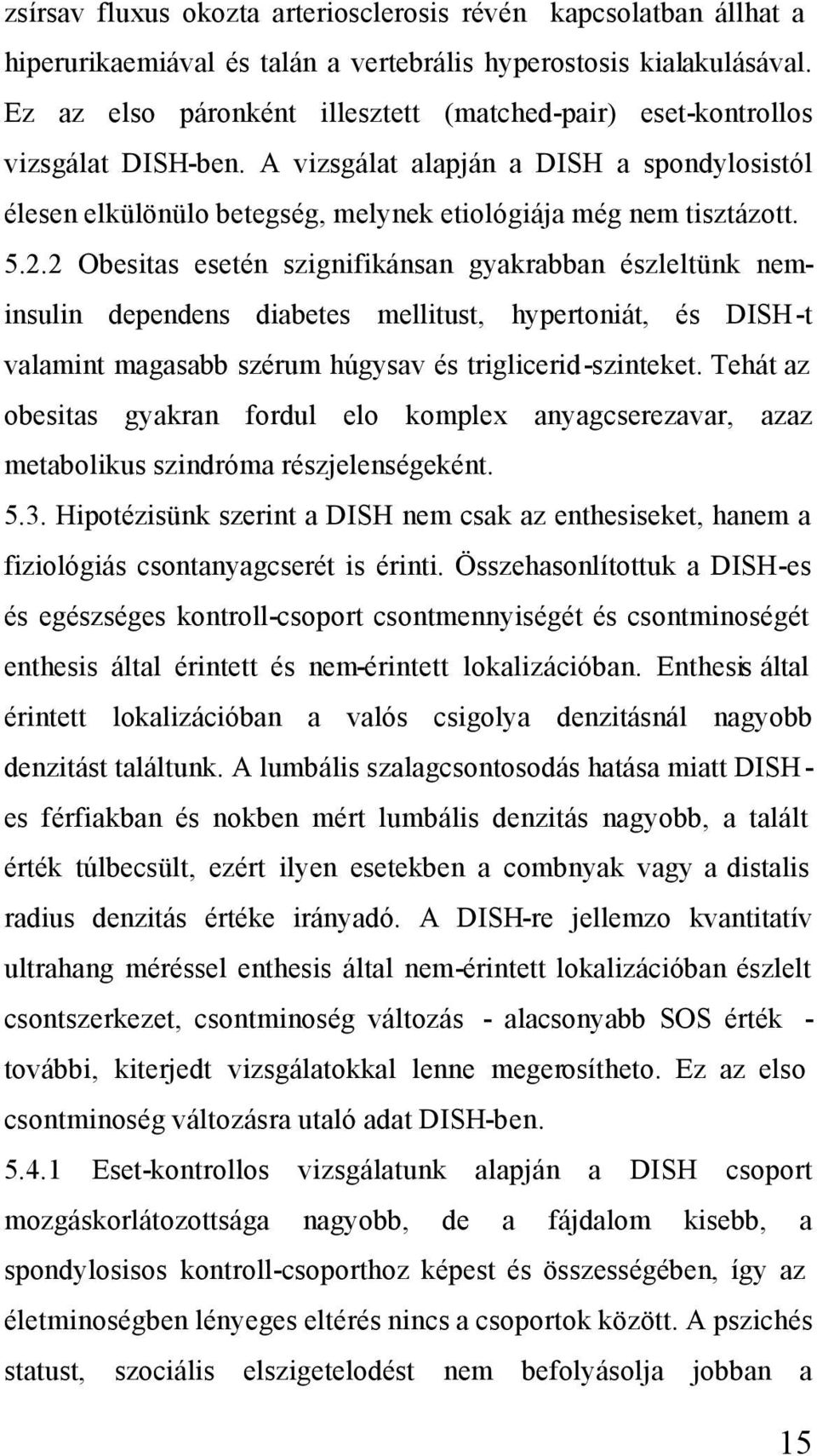 zsírsav fluxus okozta arteriosclerosis révén kapcsolatban állhat a hiperurikaemiával és talán a vertebrális hyperostosis kialakulásával. Ez az elso páronként illesztett (matched-pair) eset-kontrollos vizsgálat DISH-ben. A vizsgálat alapján a DISH a spondylosistól élesen elkülönülo betegség, melynek etiológiája még nem tisztázott.

5.2.2 Obesitas esetén szignifikánsan gyakrabban észleltünk nem-insulin dependens diabetes mellitust, hypertoniát, és DISH-t valamint magasabb szérum húgysav és triglicerid-szinteket. Tehát az obesitas gyakran fordul elo komplex anyagcserezavar, azaz metabolikus szindróma részjelenségeként.

5.3. Hipotézisünk szerint a DISH nem csak az enthesiseket, hanem a fiziológiás csontanyagcserét is érinti. Összehasonlítottuk a DISH-es és egészséges kontroll-csoport csontmennyiségét és csontminoségét enthesis által érintett és nem-érintett lokalizációban. Enthesis által érintett lokalizációban a valós csigolya denzitásnál nagyobb denzitást találtunk. A lumbális szalagcsontosodás hatása miatt DISH-es férfiakban és nokben mért lumbális denzitás nagyobb, a talált érték túlbecsült, ezért ilyen esetekben a combnyak vagy a distalis radius denzitás értéke irányadó. A DISH-re jellemzo kvantitatív ultrahang méréssel enthesis által nem-érintett lokalizációban észlelt csontszerkezet, csontminoség változás - alacsonyabb SOS érték - további, kiterjedt vizsgálatokkal lenne megerosítheto. Ez az elso csontminoség változásra utaló adat DISH-ben.

5.4.1 Eset-kontrollos vizsgálatunk alapján a DISH csoport mozgáskorlátozottsága nagyobb, de a fájdalom kisebb, a spondylosisos kontroll-csoporthoz képest és összességében, így az életminoségben lényeges eltérés nincs a csoportok között. A pszichés statust, szociális elszigetelodést nem befolyásolja jobban a

15